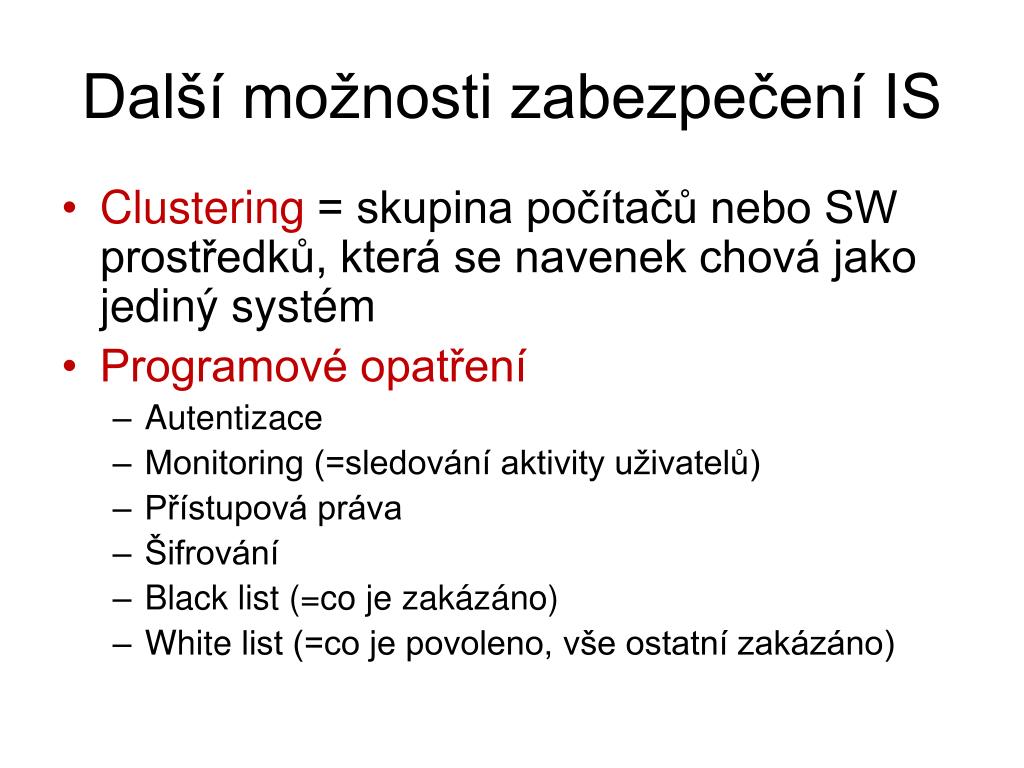 Další možnosti zabezpečení IS

• Clustering = skupina počítačů nebo SW prostředků, která se navenek chová jako jediný systém
• Programové opatření
– Autentizace
– Monitoring (=sledování aktivity uživatelů)
– Přístupová práva
– Šifrování
– Black list (=co je zakázáno)
– White list (=co je povoleno, vše ostatní zakázáno)